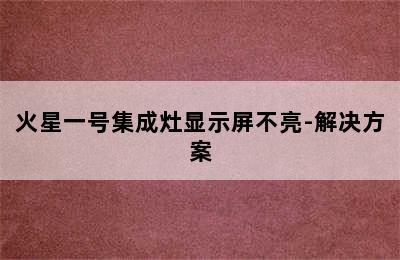 火星一号集成灶显示屏不亮-解决方案